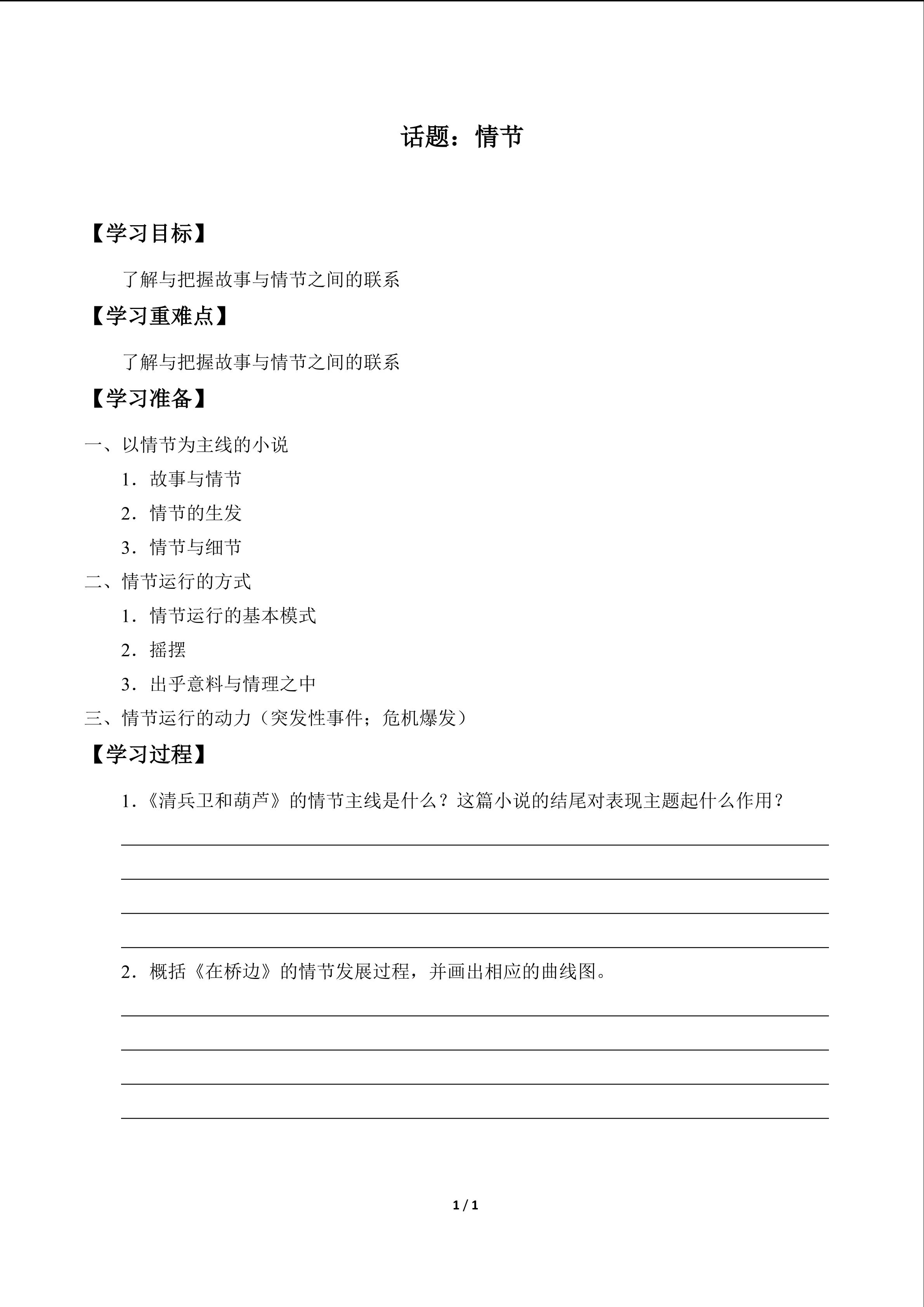 话题：情节

【学习目标】

了解与把握故事与情节之间的联系

【学习重难点】

了解与把握故事与情节之间的联系

【学习准备】

一、以情节为主线的小说

1．故事与情节

2．情节的生发

3．情节与细节

二、情节运行的方式

1．情节运行的基本模式

2．摇摆

3．出乎意料与情理之中

三、情节运行的动力（突发性事件；危机爆发）

【学习过程】

1．《清兵卫和葫芦》的情节主线是什么？这篇小说的结尾对表现主题起什么作用？

2．概括《在桥边》的情节发展过程，并画出相应的曲线图。

1 / 1